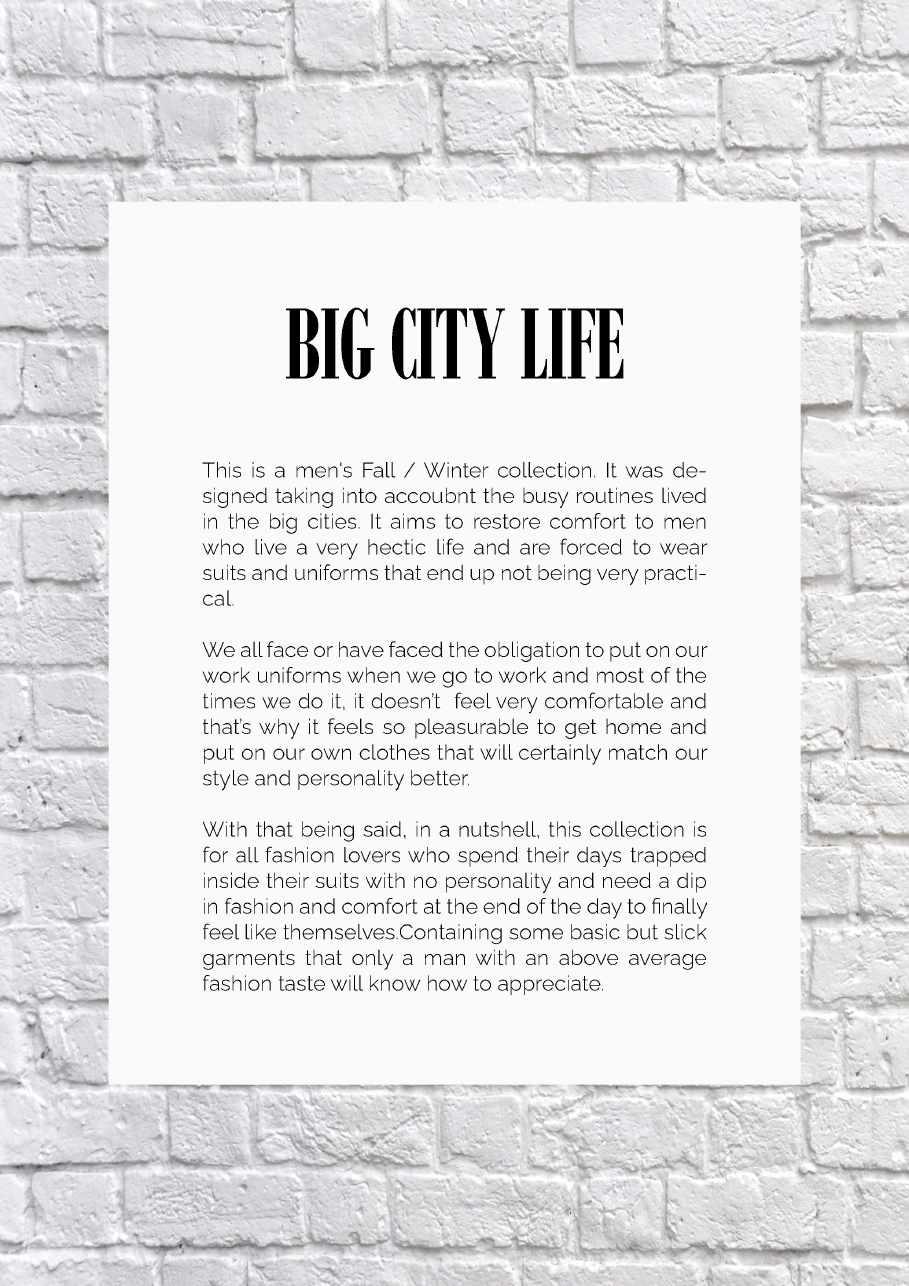 BIG CITY LIFE

This is a men's Fall / Winter collection. It was designed taking into accoubnt the busy routines lived in the big cities. It aims to restore comfort to men who live a very hectic life and are forced to wear suits and uniforms that end up not being very practical.

We all face or have faced the obligation to put on our work uniforms when we go to work and most of the times we do it, it doesn't feel very comfortable and that's why it feels so pleasurable to get home and put on our own clothes that will certainly match our style and personality better.

With that being said, in a nutshell, this collection is for all fashion lovers who spend their days trapped inside their suits with no personality and need a dip in fashion and comfort at the end of the day to finally feel like themselves.Containing some basic but slick garments that only a man with an above average fashion taste will know how to appreciate.